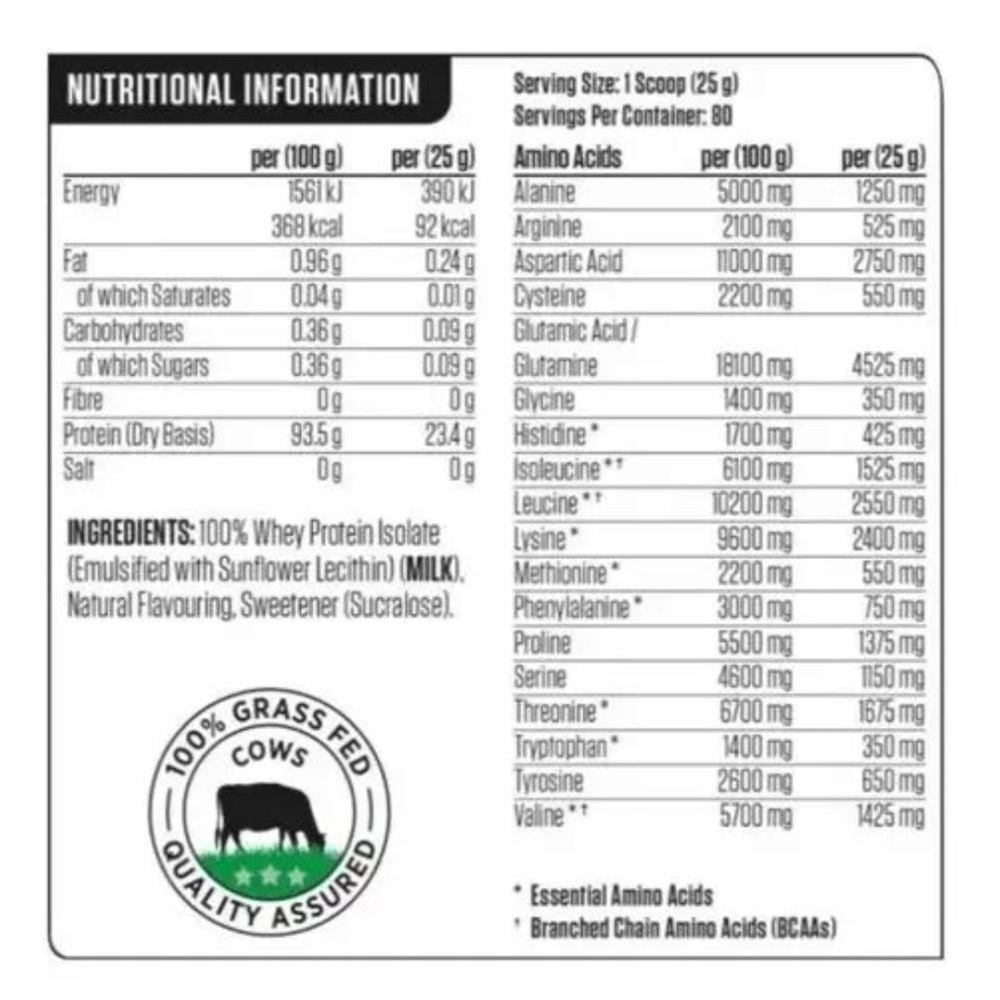 NUTRITIONAL INFORMATION

|  | per (100 g) | per (25 g) |
|---|---|---|
| Energy | 1561 kJ | 390 kJ |
|  | 368 kcal | 92 kcal |
| Fat | 0.96 g | 0.24 g |
| of which Saturates | 0.04 g | 0.01 g |
| Carbohydrates | 0.36 g | 0.09 g |
| of which Sugars | 0.36 g | 0.09 g |
| Fibre | 0 g | 0 g |
| Protein (Dry Basis) | 93.5 g | 23.4 g |
| Salt | 0 g | 0 g |

INGREDIENTS: 100% Whey Protein Isolate (Emulsified with Sunflower Lecithin) (MILK), Natural Flavouring, Sweetener (Sucralose).

100% GRASS FED
COWS
QUALITY ASSURED

Serving Size: 1 Scoop (25 g)
Servings Per Container: 80

| Amino Acids | per (100 g) | per (25 g) |
|---|---|---|
| Alanine | 5000 mg | 1250 mg |
| Arginine | 2100 mg | 525 mg |
| Aspartic Acid | 11000 mg | 2750 mg |
| Cysteine | 2200 mg | 550 mg |
| Glutamic Acid / Glutamine | 18100 mg | 4525 mg |
| Glycine | 1400 mg | 350 mg |
| Histidine * | 1700 mg | 425 mg |
| Isoleucine * † | 6100 mg | 1525 mg |
| Leucine * † | 10200 mg | 2550 mg |
| Lysine * | 9600 mg | 2400 mg |
| Methionine * | 2200 mg | 550 mg |
| Phenylalanine * | 3000 mg | 750 mg |
| Proline | 5500 mg | 1375 mg |
| Serine | 4600 mg | 1150 mg |
| Threonine * | 6700 mg | 1675 mg |
| Tryptophan * | 1400 mg | 350 mg |
| Tyrosine | 2600 mg | 650 mg |
| Valine * † | 5700 mg | 1425 mg |

* Essential Amino Acids
† Branched Chain Amino Acids (BCAAs)